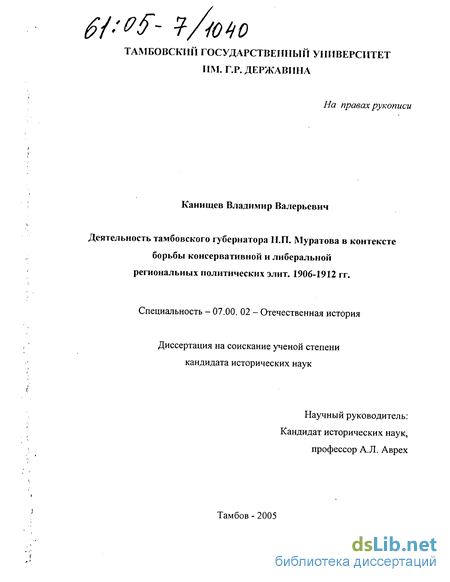 61:05-7/1040

ТАМБОВСКИЙ ГОСУДАРСТВЕННЫЙ УНИВЕРСИТЕТ ИМ. Г.Р. ДЕРЖАВИНА

На правах рукописи

Канищев Владимир Валерьевич

Деятельность тамбовского губернатора Н.П. Муратова в контексте борьбы консервативной и либеральной региональных политических элит. 1906-1912 гг.

Специальность – 07.00. 02 – Отечественная история

Диссертация на соискание ученой степени кандидата исторических наук

Научный руководитель:
Кандидат исторических наук,
профессор А.Л. Аврех

Тамбов - 2005

dsLib.net
библиотека диссертаций